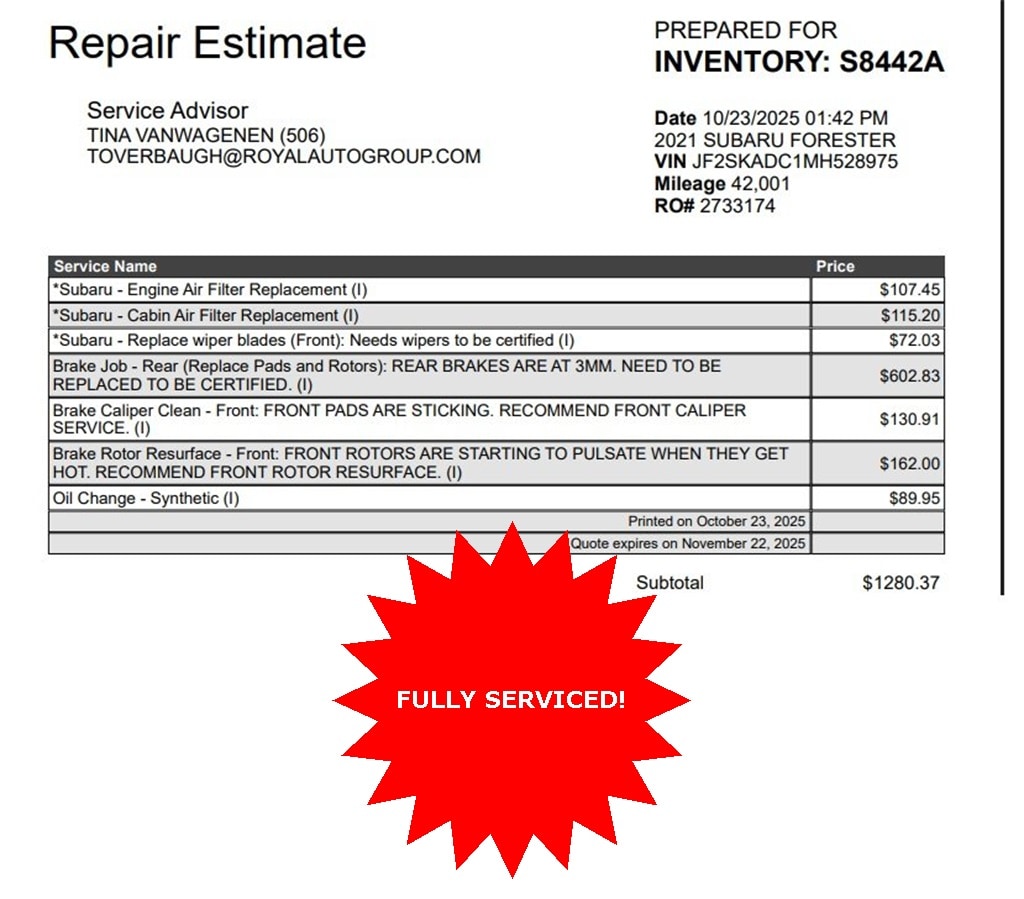 Repair Estimate

Service Advisor
TINA VANWAGENEN (506)
TOVERBAUGH@ROYALAUTOGROUP.COM

PREPARED FOR
INVENTORY: S8442A

Date 10/23/2025 01:42 PM
2021 SUBARU FORESTER
VIN JF2SKADC1MH528975
Mileage 42,001
RO# 2733174

| Service Name | Price |
|---|---|
| *Subaru - Engine Air Filter Replacement (I) | $107.45 |
| *Subaru - Cabin Air Filter Replacement (I) | $115.20 |
| *Subaru - Replace wiper blades (Front): Needs wipers to be certified (I) | $72.03 |
| Brake Job - Rear (Replace Pads and Rotors): REAR BRAKES ARE AT 3MM. NEED TO BE REPLACED TO BE CERTIFIED. (I) | $602.83 |
| Brake Caliper Clean - Front: FRONT PADS ARE STICKING. RECOMMEND FRONT CALIPER SERVICE. (I) | $130.91 |
| Brake Rotor Resurface - Front: FRONT ROTORS ARE STARTING TO PULSATE WHEN THEY GET HOT. RECOMMEND FRONT ROTOR RESURFACE. (I) | $162.00 |
| Oil Change - Synthetic (I) | $89.95 |
| Printed on October 23, 2025 | |
| Quote expires on November 22, 2025 | |

Subtotal $1280.37

FULLY SERVICED!